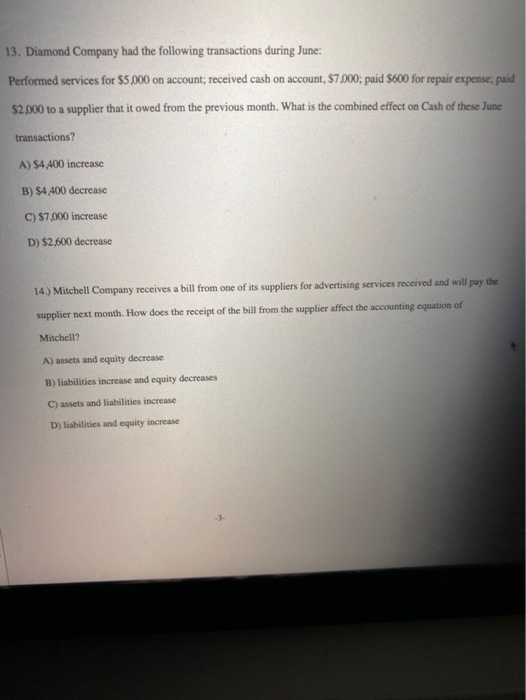 13. Diamond Company had the following transactions during June:

Performed services for \$5,000 on account; received cash on account, \$7,000; paid \$600 for repair expense; paid \$2,000 to a supplier that it owed from the previous month. What is the combined effect on Cash of these June transactions?

A) \$4,400 increase

B) \$4,400 decrease

C) \$7,000 increase

D) \$2,600 decrease

14.) Mitchell Company receives a bill from one of its suppliers for advertising services received and will pay the supplier next month. How does the receipt of the bill from the supplier affect the accounting equation of Mitchell?

A) assets and equity decrease

B) liabilities increase and equity decreases

C) assets and liabilities increase

D) liabilities and equity increase

-3-